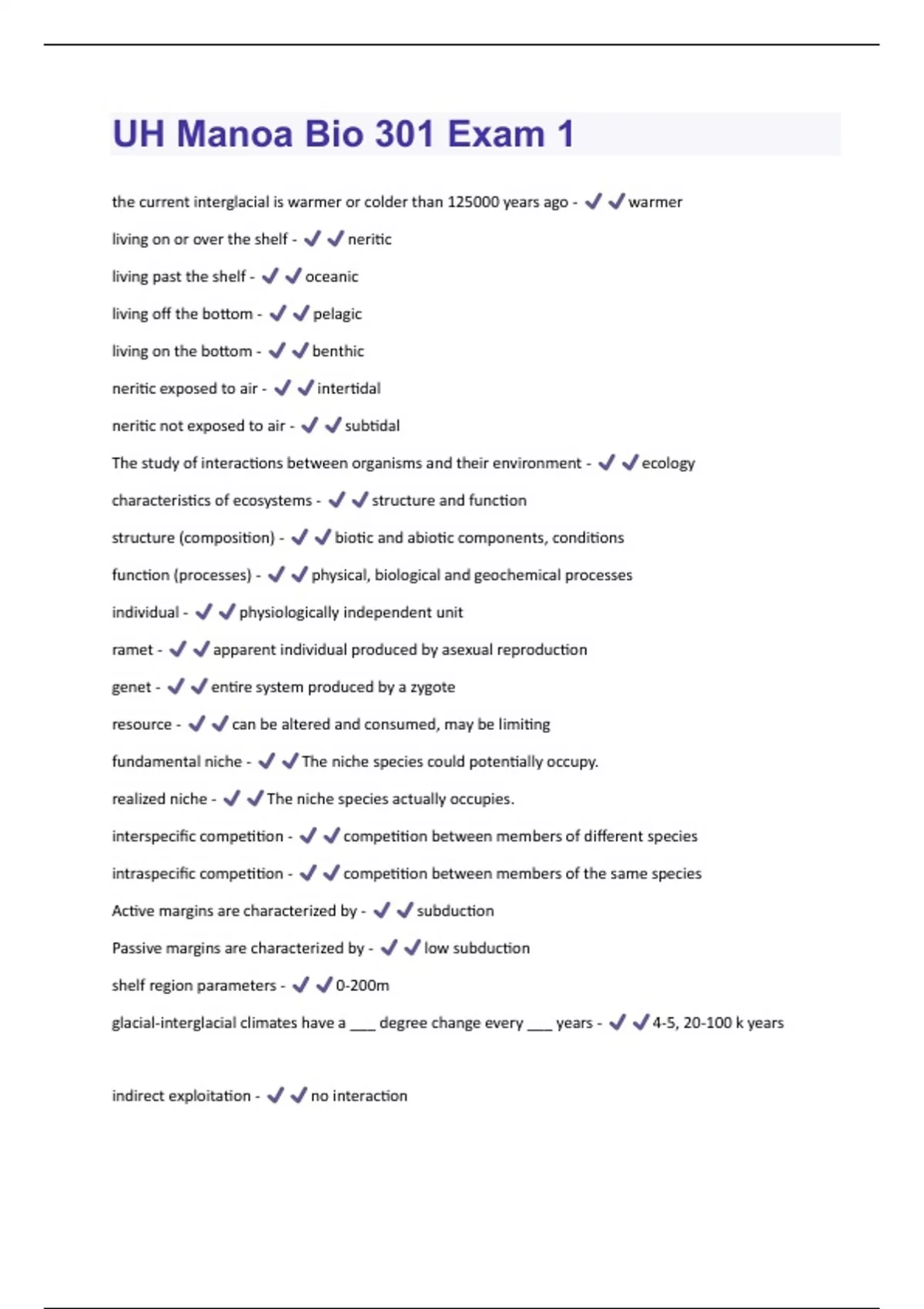 UH Manoa Bio 301 Exam 1

the current interglacial is warmer or colder than 125000 years ago - ✔✔warmer

living on or over the shelf - ✔✔neritic

living past the shelf - ✔✔oceanic

living off the bottom - ✔✔pelagic

living on the bottom - ✔✔benthic

neritic exposed to air - ✔✔intertidal

neritic not exposed to air - ✔✔subtidal

The study of interactions between organisms and their environment - ✔✔ecology

characteristics of ecosystems - ✔✔structure and function

structure (composition) - ✔✔biotic and abiotic components, conditions

function (processes) - ✔✔physical, biological and geochemical processes

individual - ✔✔physiologically independent unit

ramet - ✔✔apparent individual produced by asexual reproduction

genet - ✔✔entire system produced by a zygote

resource - ✔✔can be altered and consumed, may be limiting

fundamental niche - ✔✔The niche species could potentially occupy.

realized niche - ✔✔The niche species actually occupies.

interspecific competition - ✔✔competition between members of different species

intraspecific competition - ✔✔competition between members of the same species

Active margins are characterized by - ✔✔subduction

Passive margins are characterized by - ✔✔low subduction

shelf region parameters - ✔✔0-200m

glacial-interglacial climates have a ___ degree change every ___ years - ✔✔4-5, 20-100 k years

indirect exploitation - ✔✔no interaction